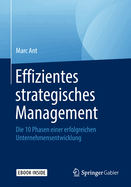 Marc Ant

Effizientes strategisches Management

Die 10 Phasen einer erfolgreichen Unternehmensentwicklung

EBOOK INSIDE

Springer Gabler